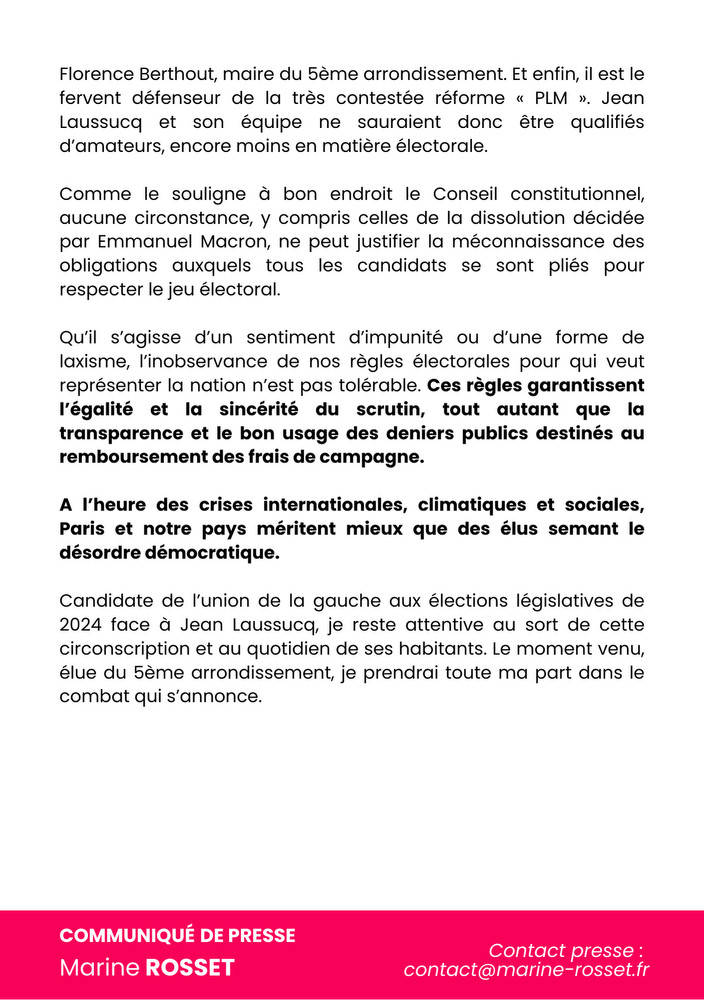 Florence Berthout, maire du 5ème arrondissement. Et enfin, il est le fervent défenseur de la très contestée réforme « PLM ». Jean Laussucq et son équipe ne sauraient donc être qualifiés d'amateurs, encore moins en matière électorale.

Comme le souligne à bon endroit le Conseil constitutionnel, aucune circonstance, y compris celles de la dissolution décidée par Emmanuel Macron, ne peut justifier la méconnaissance des obligations auxquels tous les candidats se sont pliés pour respecter le jeu électoral.

Qu'il s'agisse d'un sentiment d'impunité ou d'une forme de laxisme, l'inobservance de nos règles électorales pour qui veut représenter la nation n'est pas tolérable. Ces règles garantissent l'égalité et la sincérité du scrutin, tout autant que la transparence et le bon usage des deniers publics destinés au remboursement des frais de campagne.

A l'heure des crises internationales, climatiques et sociales, Paris et notre pays méritent mieux que des élus semant le désordre démocratique.

Candidate de l'union de la gauche aux élections législatives de 2024 face à Jean Laussucq, je reste attentive au sort de cette circonscription et au quotidien de ses habitants. Le moment venu, élue du 5ème arrondissement, je prendrai toute ma part dans le combat qui s'annonce.

COMMUNIQUÉ DE PRESSE
Marine ROSSET

Contact presse :
contact@marine-rosset.fr